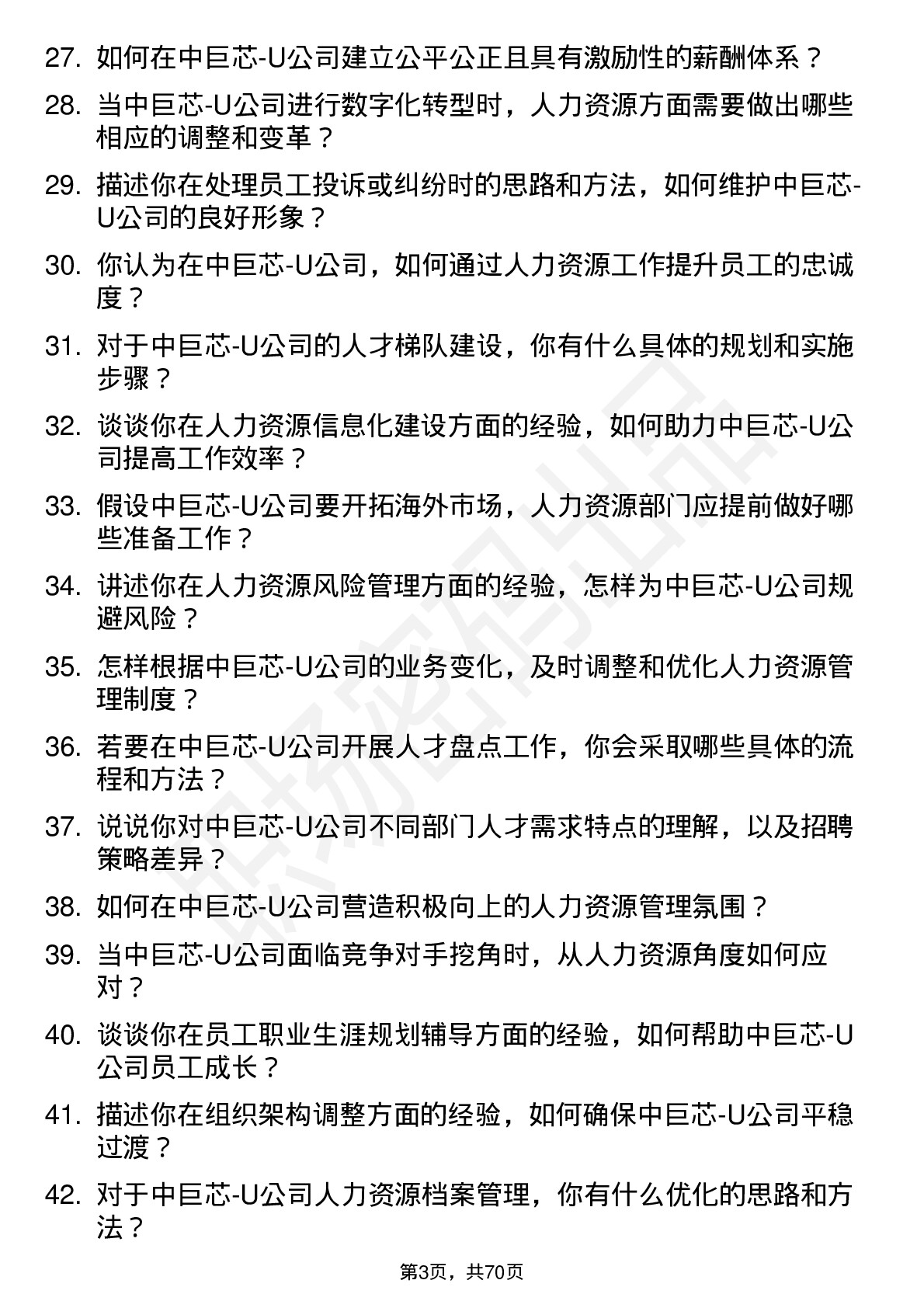 27. 如何在中巨芯-U公司建立公平公正且具有激励性的薪酬体系？

28. 当中巨芯-U公司进行数字化转型时，人力资源方面需要做出哪些相应的调整和变革？

29. 描述你在处理员工投诉或纠纷时的思路和方法，如何维护中巨芯-U公司的良好形象？

30. 你认为在中巨芯-U公司，如何通过人力资源工作提升员工的忠诚度？

31. 对于中巨芯-U公司的人才梯队建设，你有什么具体的规划和实施步骤？

32. 谈谈你在人力资源信息化建设方面的经验，如何助力中巨芯-U公司提高工作效率？

33. 假设中巨芯-U公司要开拓海外市场，人力资源部门应提前做好哪些准备工作？

34. 讲述你在人力资源风险管理方面的经验，怎样为中巨芯-U公司规避风险？

35. 怎样根据中巨芯-U公司的业务变化，及时调整和优化人力资源管理制度？

36. 若要在中巨芯-U公司开展人才盘点工作，你会采取哪些具体的流程和方法？

37. 说说你对中巨芯-U公司不同部门人才需求特点的理解，以及招聘策略差异？

38. 如何在中巨芯-U公司营造积极向上的人力资源管理氛围？

39. 当中巨芯-U公司面临竞争对手挖角时，从人力资源角度如何应对？

40. 谈谈你在员工职业生涯规划辅导方面的经验，如何帮助中巨芯-U公司员工成长？

41. 描述你在组织架构调整方面的经验，如何确保中巨芯-U公司平稳过渡？

42. 对于中巨芯-U公司人力资源档案管理，你有什么优化的思路和方法？

第3页，共70页